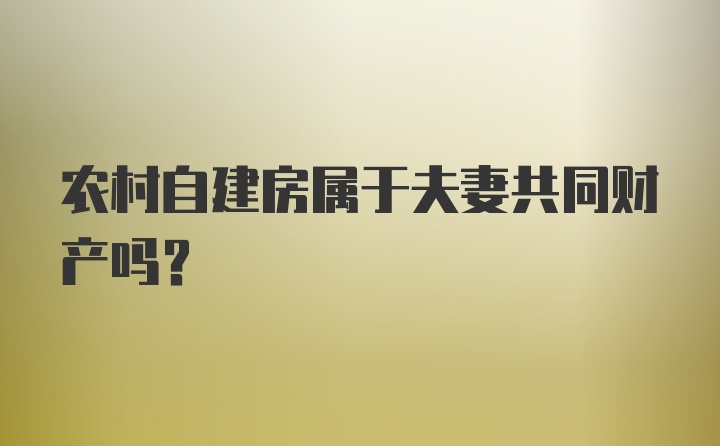 农村自建房属于夫妻共同财产吗？